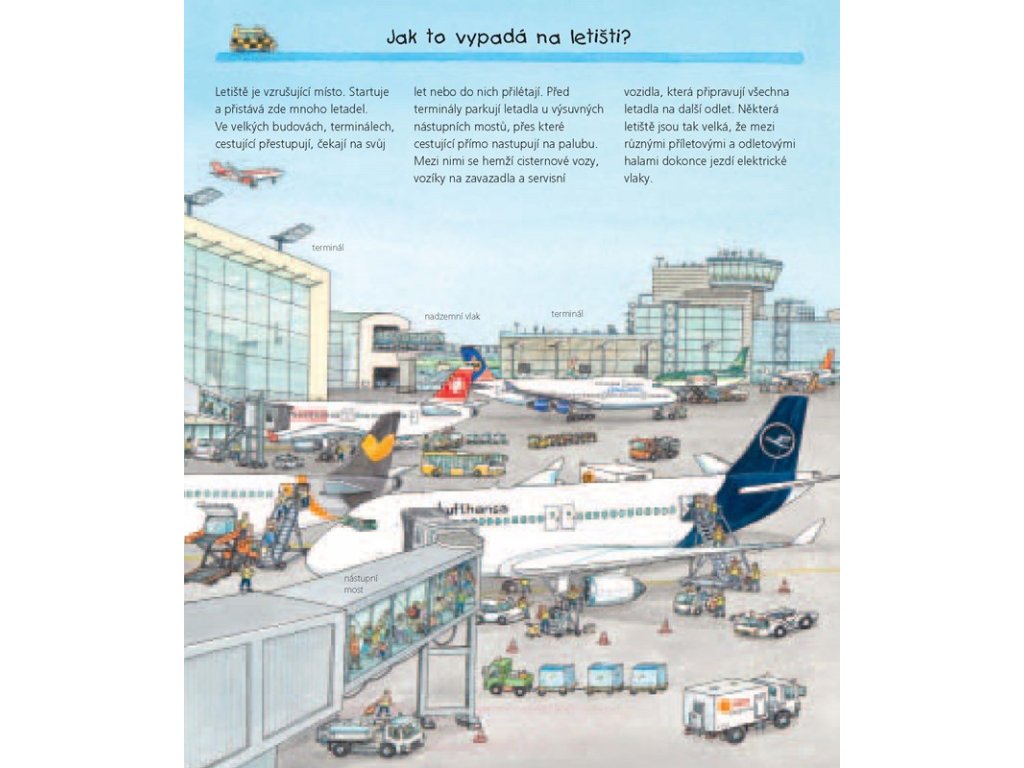 Jak to vypadá na letišti?

Letiště je vzrušující místo. Startuje a přistává zde mnoho letadel. Ve velkých budovách, terminálech, cestující přestupují, čekají na svůj let nebo do nich přilétají. Před terminály parkují letadla u výsuvných nástupních mostů, přes které cestující přímo nastupují na palubu. Mezi nimi se hemží cisternové vozy, vozíky na zavazadla a servisní vozidla, která připravují všechna letadla na další odlet. Některá letiště jsou tak velká, že mezi různými příletovými a odletovými halami dokonce jezdí elektrické vlaky.

terminál

nadzemní vlak

terminál

Lufthansa

nástupní most